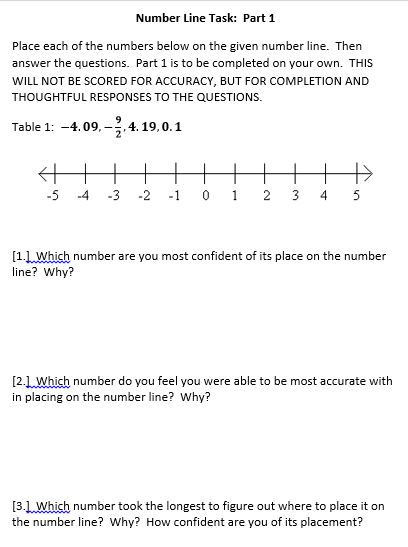 Number Line Task: Part 1

Place each of the numbers below on the given number line. Then answer the questions. Part 1 is to be completed on your own. THIS WILL NOT BE SCORED FOR ACCURACY, BUT FOR COMPLETION AND THOUGHTFUL RESPONSES TO THE QUESTIONS.

Table 1: $-4.09, -\frac{9}{2}, 4.19, 0.1$

-5 -4 -3 -2 -1 0 1 2 3 4 5

[1.] Which number are you most confident of its place on the number line? Why?

[2.] Which number do you feel you were able to be most accurate with in placing on the number line? Why?

[3.] Which number took the longest to figure out where to place it on the number line? Why? How confident are you of its placement?